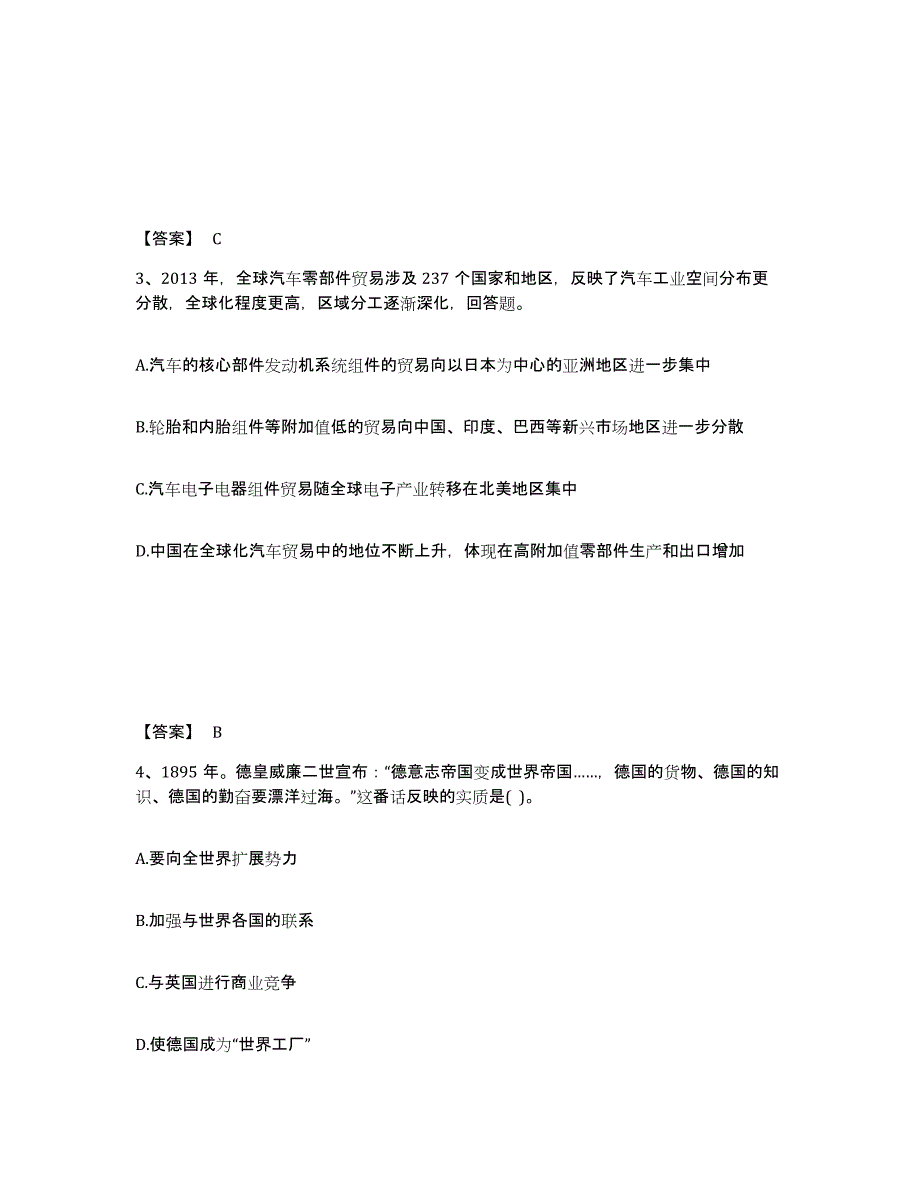 【答案】 C

3、2013 年，全球汽车零部件贸易涉及 237 个国家和地区，反映了汽车工业空间分布更分散，全球化程度更高，区域分工逐渐深化，回答题。

A.汽车的核心部件发动机系统组件的贸易向以日本为中心的亚洲地区进一步集中

B.轮胎和内胎组件等附加值低的贸易向中国、印度、巴西等新兴市场地区进一步分散

C.汽车电子电器组件贸易随全球电子产业转移在北美地区集中

D.中国在全球化汽车贸易中的地位不断上升，体现在高附加值零部件生产和出口增加

【答案】 B

4、1895 年。德皇威廉二世宣布：“德意志帝国变成世界帝国……，德国的货物、德国的知识、德国的勤奋要漂洋过海。”这番话反映的实质是( )。

A.要向全世界扩展势力

B.加强与世界各国的联系

C.与英国进行商业竞争

D.使德国成为“世界工厂”